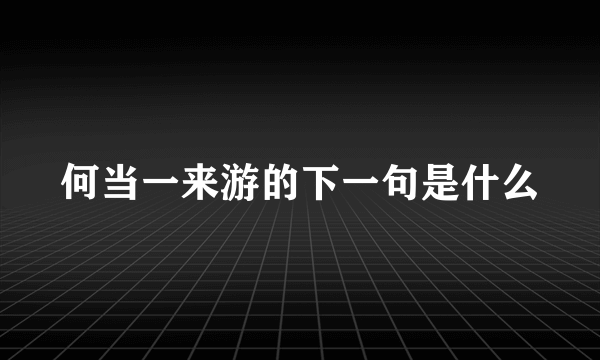 何当一来游的下一句是什么